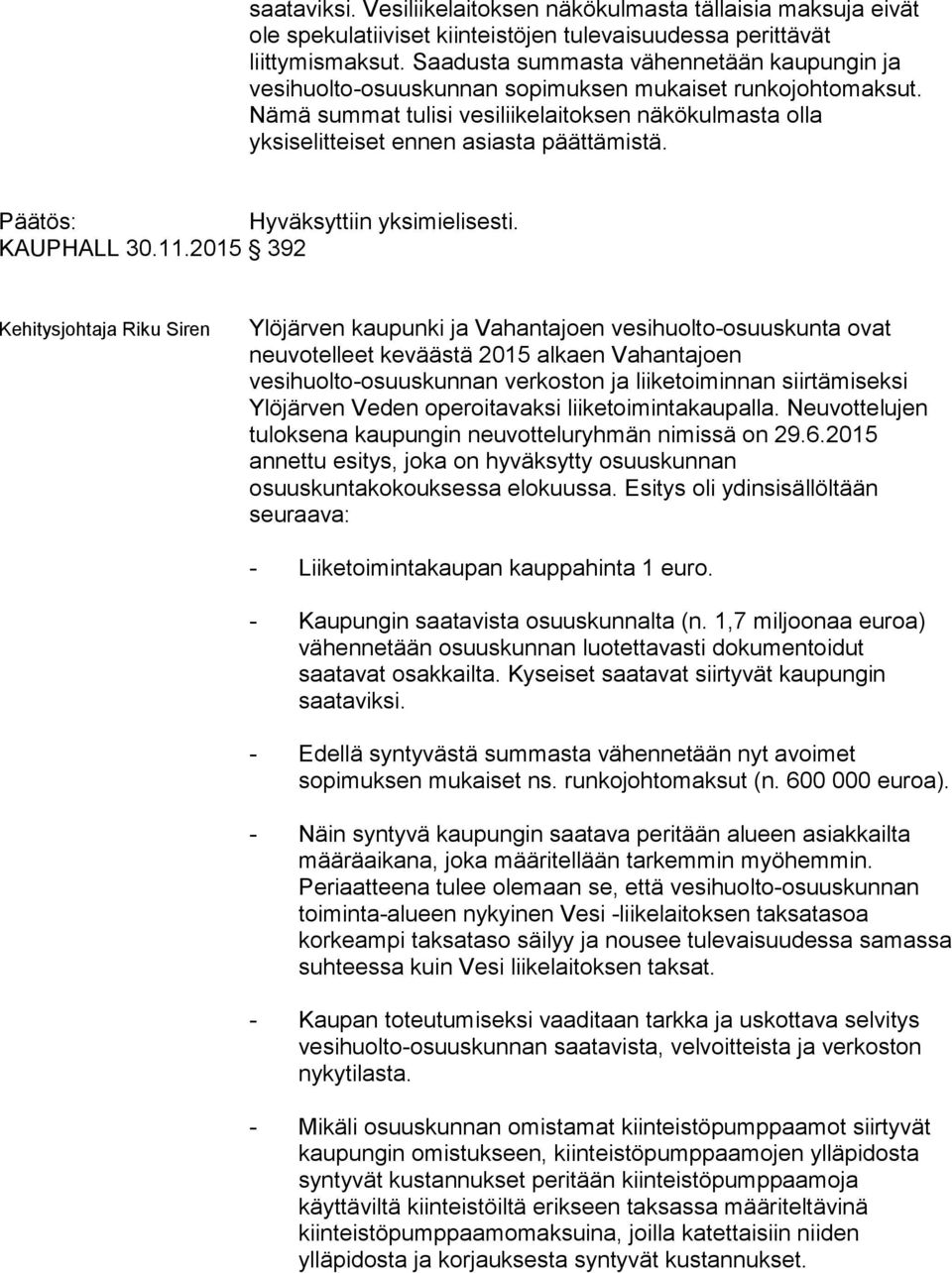 saataviksi. Vesiliikelaitoksen näkökulmasta tällaisia maksuja eivät ole spekulatiiviset kiinteistöjen tulevaisuudessa perittävät liittymismaksut. Saadusta summasta vähennetään kaupungin ja vesihuolto-osuuskunnan sopimuksen mukaiset runkojohtomaksut. Nämä summat tulisi vesiliikelaitoksen näkökulmasta olla yksiselitteiset ennen asiasta päättämistä.

Päätös: Hyväksyttiin yksimielisesti.

KAUPHALL 30.11.2015 § 392

Kehitysjohtaja Riku Siren

Ylöjärven kaupunki ja Vahantajoen vesihuolto-osuuskunta ovat neuvotelleet keväästä 2015 alkaen Vahantajoen vesihuolto-osuuskunnan verkoston ja liiketoiminnan siirtämiseksi Ylöjärven Veden operoitavaksi liiketoimintakaupalla. Neuvottelujen tuloksena kaupungin neuvotteluryhmän nimissä on 29.6.2015 annettu esitys, joka on hyväksytty osuuskunnan osuuskuntakokouksessa elokuussa. Esitys oli ydinsisällöltään seuraava:

- Liiketoimintakaupan kauppahinta 1 euro.

- Kaupungin saatavista osuuskunnalta (n. 1,7 miljoonaa euroa) vähennetään osuuskunnan luotettavasti dokumentoidut saatavat osakkailta. Kyseiset saatavat siirtyvät kaupungin saataviksi.

- Edellä syntyvästä summasta vähennetään nyt avoimet sopimuksen mukaiset ns. runkojohtomaksut (n. 600 000 euroa).

- Näin syntyvä kaupungin saatava peritään alueen asiakkailta määräaikana, joka määritellään tarkemmin myöhemmin. Periaatteena tulee olemaan se, että vesihuolto-osuuskunnan toiminta-alueen nykyinen Vesi -liikelaitoksen taksatasoa korkeampi taksataso säilyy ja nousee tulevaisuudessa samassa suhteessa kuin Vesi liikelaitoksen taksat.

- Kaupan toteutumiseksi vaaditaan tarkka ja uskottava selvitys vesihuolto-osuuskunnan saatavista, velvoitteista ja verkoston nykytilasta.

- Mikäli osuuskunnan omistamat kiinteistöpumppaamot siirtyvät kaupungin omistukseen, kiinteistöpumppaamojen ylläpidosta syntyvät kustannukset peritään kiinteistöpumppaamoja käyttäviltä kiinteistöiltä erikseen taksassa määriteltävinä kiinteistöpumppaamomaksuina, joilla katettaisiin niiden ylläpidosta ja korjauksesta syntyvät kustannukset.